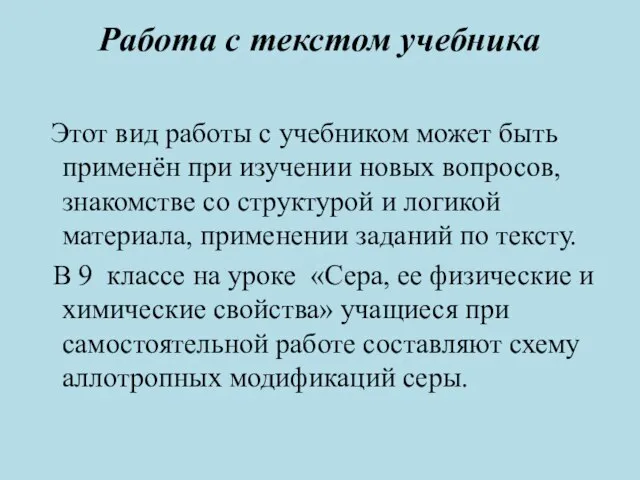 Работа с текстом учебника

Этот вид работы с учебником может быть применён при изучении новых вопросов, знакомстве со структурой и логикой материала, применении заданий по тексту.

В 9 классе на уроке «Сера, ее физические и химические свойства» учащиеся при самостоятельной работе составляют схему аллотропных модификаций серы.